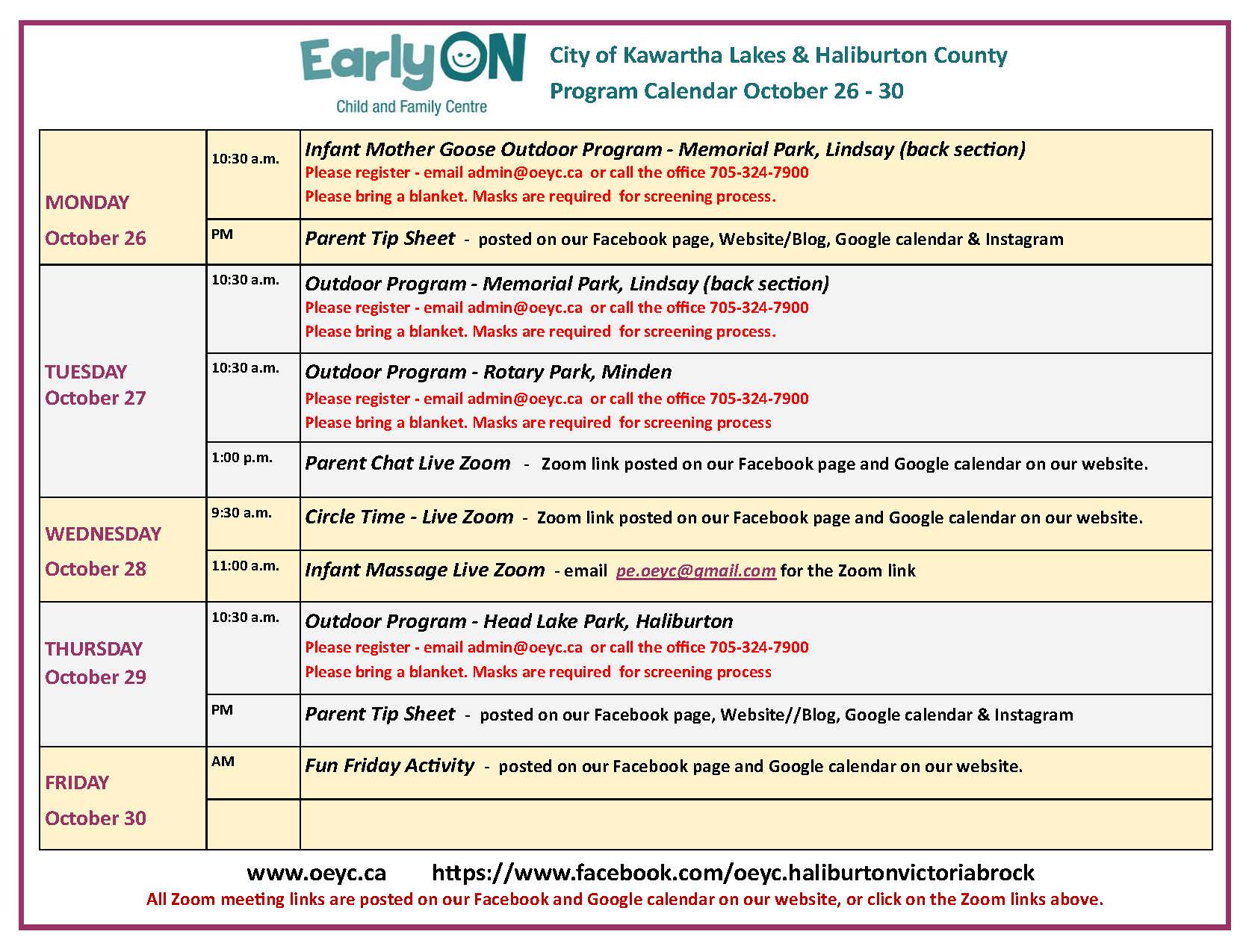 EarlyON
Child and Family Centre

City of Kawartha Lakes & Haliburton County
Program Calendar October 26 - 30

| | | |
|---|---|---|
| MONDAY October 26 | 10:30 a.m. | Infant Mother Goose Outdoor Program - Memorial Park, Lindsay (back section) Please register - email admin@oeyc.ca or call the office 705-324-7900 Please bring a blanket. Masks are required for screening process. |
| | PM | Parent Tip Sheet - posted on our Facebook page, Website/Blog, Google calendar & Instagram |
| TUESDAY October 27 | 10:30 a.m. | Outdoor Program - Memorial Park, Lindsay (back section) Please register - email admin@oeyc.ca or call the office 705-324-7900 Please bring a blanket. Masks are required for screening process. |
| | 10:30 a.m. | Outdoor Program - Rotary Park, Minden Please register - email admin@oeyc.ca or call the office 705-324-7900 Please bring a blanket. Masks are required for screening process |
| | 1:00 p.m. | Parent Chat Live Zoom - Zoom link posted on our Facebook page and Google calendar on our website. |
| WEDNESDAY October 28 | 9:30 a.m. | Circle Time - Live Zoom - Zoom link posted on our Facebook page and Google calendar on our website. |
| | 11:00 a.m. | Infant Massage Live Zoom - email pe.oeyc@gmail.com for the Zoom link |
| THURSDAY October 29 | 10:30 a.m. | Outdoor Program - Head Lake Park, Haliburton Please register - email admin@oeyc.ca or call the office 705-324-7900 Please bring a blanket. Masks are required for screening process |
| | PM | Parent Tip Sheet - posted on our Facebook page, Website//Blog, Google calendar & Instagram |
| FRIDAY October 30 | AM | Fun Friday Activity - posted on our Facebook page and Google calendar on our website. |
| | | |

www.oeyc.ca https://www.facebook.com/oeyc.haliburtonvictoriabrock
All Zoom meeting links are posted on our Facebook and Google calendar on our website, or click on the Zoom links above.